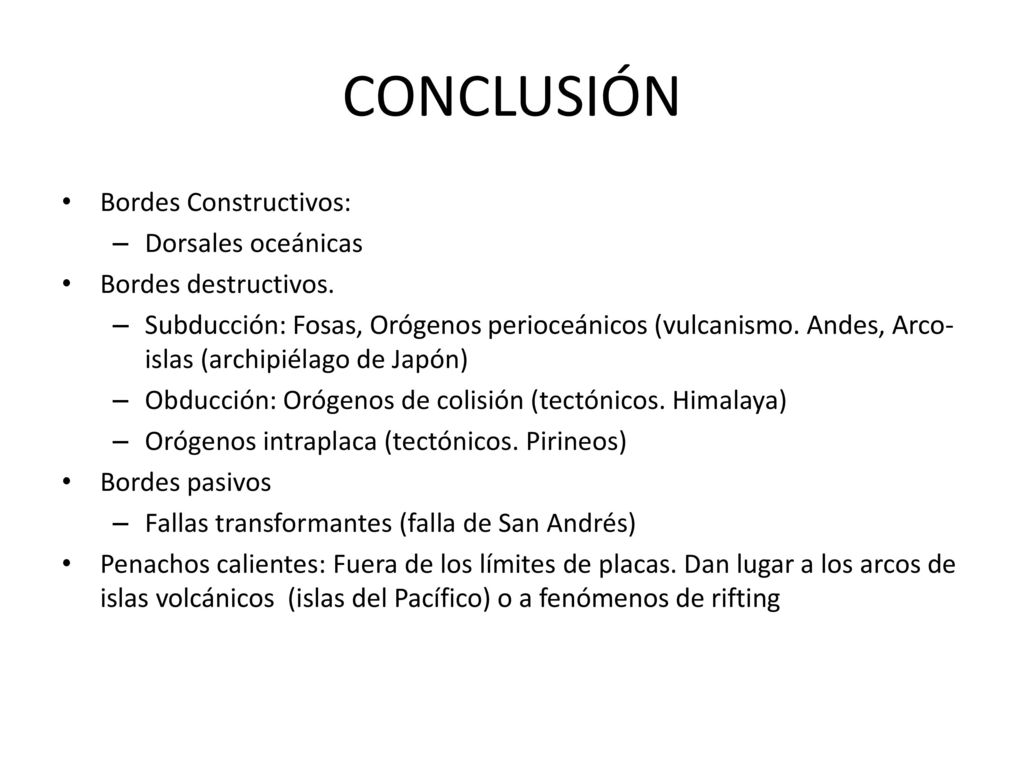 CONCLUSIÓN

• Bordes Constructivos:
  – Dorsales oceánicas
• Bordes destructivos.
  – Subducción: Fosas, Orógenos perioceánicos (vulcanismo. Andes, Arco-islas (archipiélago de Japón)
  – Obducción: Orógenos de colisión (tectónicos. Himalaya)
  – Orógenos intraplaca (tectónicos. Pirineos)
• Bordes pasivos
  – Fallas transformantes (falla de San Andrés)
• Penachos calientes: Fuera de los límites de placas. Dan lugar a los arcos de islas volcánicos (islas del Pacífico) o a fenómenos de rifting